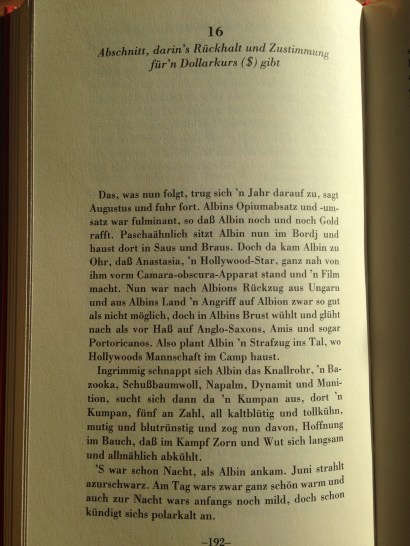 16

Abschnitt, darin's Rückhalt und Zustimmung für'n Dollarkurs ($) gibt

Das, was nun folgt, trug sich 'n Jahr darauf zu, sagt Augustus und fuhr fort. Albins Opiumabsatz und -umsatz war fulminant, so daß Albin noch und noch Gold rafft. Paschaähnlich sitzt Albin nun im Bordj und haust dort in Saus und Braus. Doch da kam Albin zu Ohr, daß Anastasia, 'n Hollywood-Star, ganz nah von ihm vorm Camara-obscura-Apparat stand und 'n Film macht. Nun war nach Albions Rückzug aus Ungarn und aus Albins Land 'n Angriff auf Albion zwar so gut als nicht möglich, doch in Albins Brust wühlt und glüht nach als vor Haß auf Anglo-Saxons, Amis und sogar Portoricanos. Also plant Albin 'n Strafzug ins Tal, wo Hollywoods Mannschaft im Camp haust.

Ingrimmig schnappt sich Albin das Knallrohr, 'n Bazooka, Schußbaumwoll, Napalm, Dynamit und Munition, sucht sich dann da 'n Kumpan aus, dort 'n Kumpan, fünf an Zahl, all kaltblütig und tollkühn, mutig und blutrünstig und zog nun davon, Hoffnung im Bauch, daß im Kampf Zorn und Wut sich langsam und allmählich abkühlt.

'S war schon Nacht, als Albin ankam. Juni strahlt azurschwarz. Am Tag wars zwar ganz schön warm und auch zur Nacht wars anfangs noch mild, doch schon kündigt sichs polarkalt an.

–192–